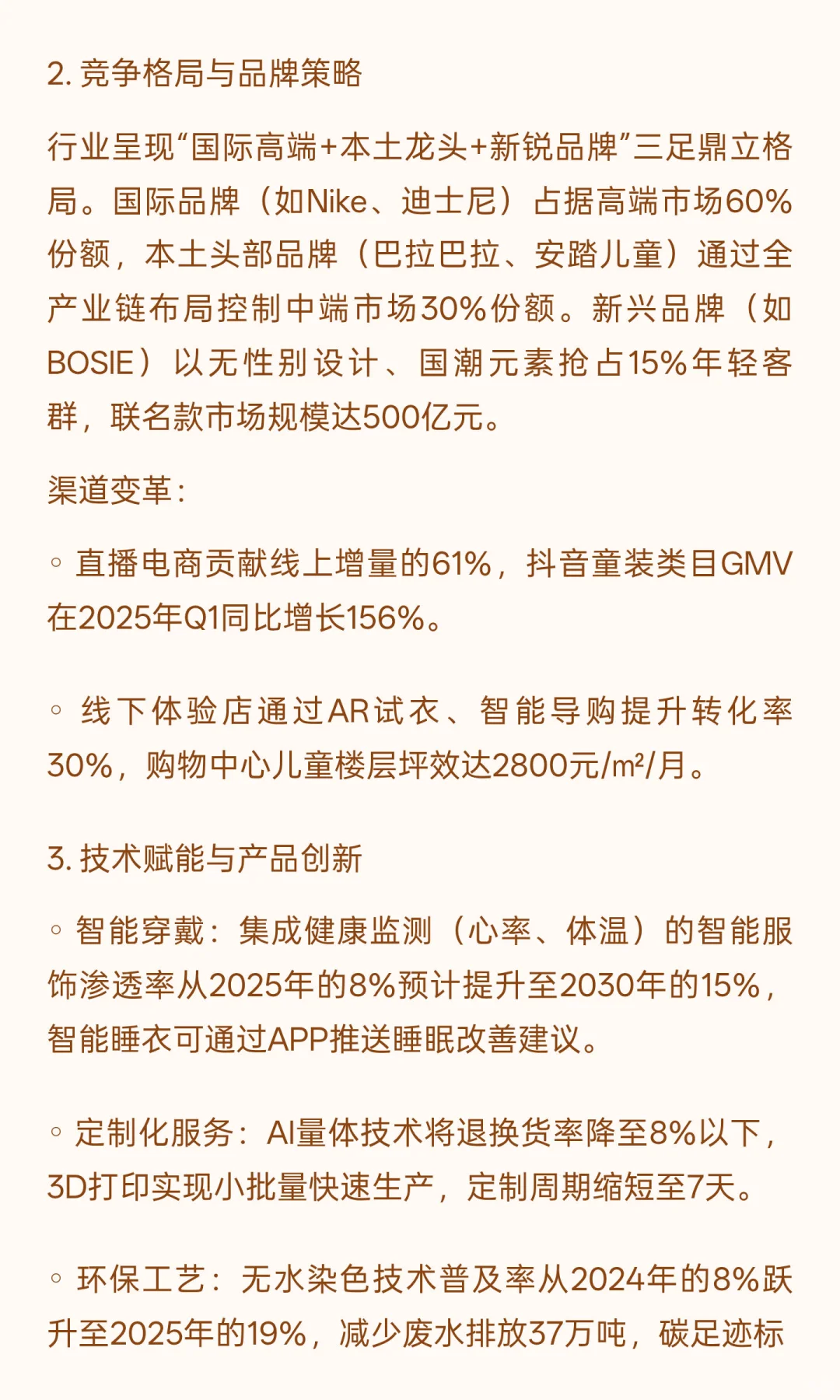 2. 竞争格局与品牌策略

行业呈现“国际高端+本土龙头+新锐品牌”三足鼎立格局。国际品牌（如Nike、迪士尼）占据高端市场60%份额，本土头部品牌（巴拉巴拉、安踏儿童）通过全产业链布局控制中端市场30%份额。新兴品牌（如BOSIE）以无性别设计、国潮元素抢占15%年轻客群，联名款市场规模达500亿元。

渠道变革：

◦ 直播电商贡献线上增量的61%，抖音童装类目GMV在2025年Q1同比增长156%。

◦ 线下体验店通过AR试衣、智能导购提升转化率30%，购物中心儿童楼层坪效达2800元/m²/月。

3. 技术赋能与产品创新

◦ 智能穿戴：集成健康监测（心率、体温）的智能服饰渗透率从2025年的8%预计提升至2030年的15%，智能睡衣可通过APP推送睡眠改善建议。

◦ 定制化服务：AI量体技术将退换货率降至8%以下，3D打印实现小批量快速生产，定制周期缩短至7天。

◦ 环保工艺：无水染色技术普及率从2024年的8%跃升至2025年的19%，减少废水排放37万吨，碳足迹标